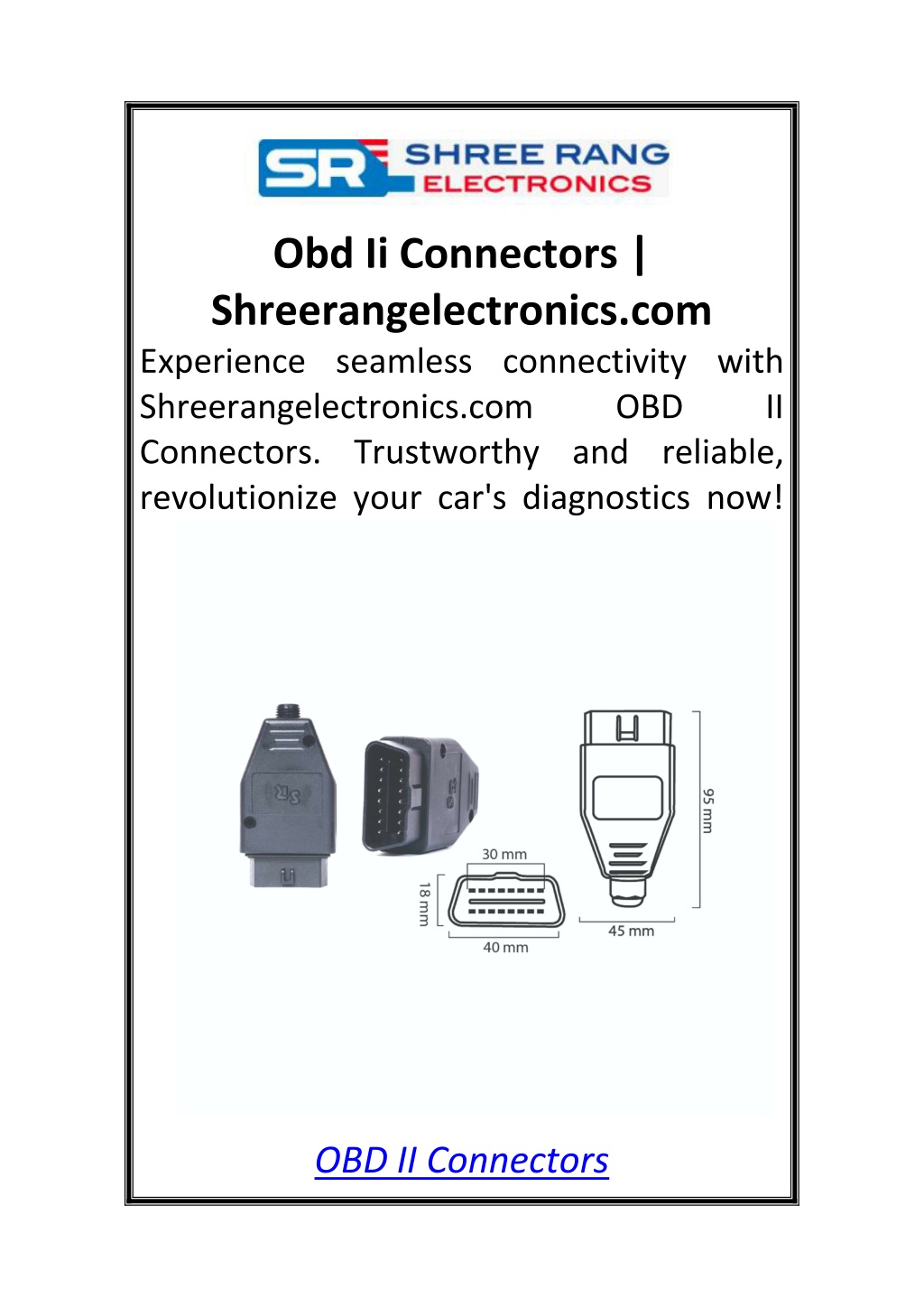 SR SHREE RANG ELECTRONICS

Obd Ii Connectors | Shreerangelectronics.com

Experience seamless connectivity with Shreerangelectronics.com OBD II Connectors. Trustworthy and reliable, revolutionize your car's diagnostics now!

SR

SR

30 mm

18 mm

40 mm

95 mm

45 mm

OBD II Connectors